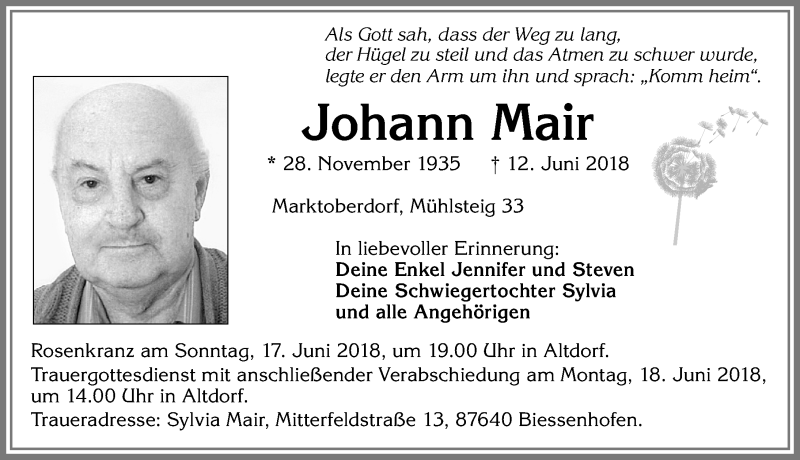 Als Gott sah, dass der Weg zu lang, der Hügel zu steil und das Atmen zu schwer wurde, legte er den Arm um ihn und sprach: „Komm heim“.

Johann Mair

* 28. November 1935 † 12. Juni 2018

Marktoberdorf, Mühlsteig 33

In liebevoller Erinnerung:
Deine Enkel Jennifer und Steven
Deine Schwiegertochter Sylvia
und alle Angehörigen

Rosenkranz am Sonntag, 17. Juni 2018, um 19.00 Uhr in Altdorf.
Trauergottesdienst mit anschließender Verabschiedung am Montag, 18. Juni 2018, um 14.00 Uhr in Altdorf.
Traueradresse: Sylvia Mair, Mitterfeldstraße 13, 87640 Biessenhofen.